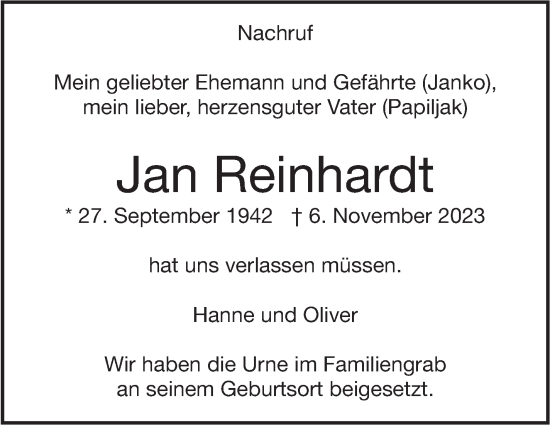 Nachruf

Mein geliebter Ehemann und Gefährte (Janko), mein lieber, herzensguter Vater (Papiljak)

Jan Reinhardt

* 27. September 1942 † 6. November 2023

hat uns verlassen müssen.

Hanne und Oliver

Wir haben die Urne im Familiengrab an seinem Geburtsort beigesetzt.